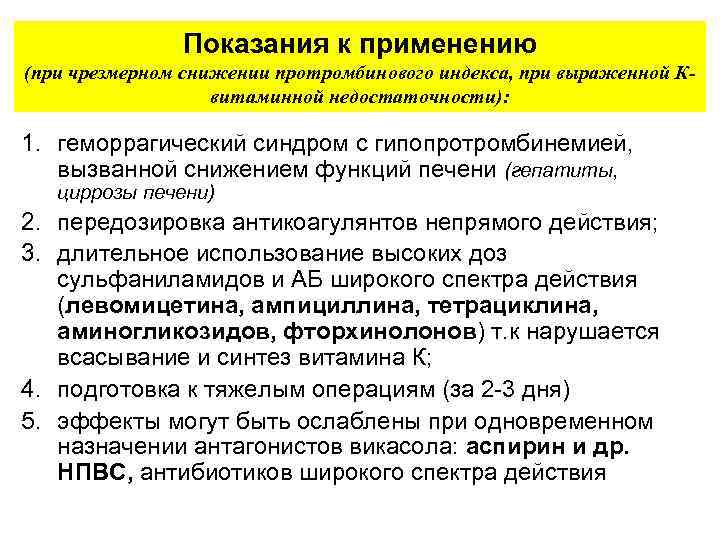 Показания к применению
(при чрезмерном снижении протромбинового индекса, при выраженной К-витаминной недостаточности):

1. геморрагический синдром с гипопротромбинемией, вызванной снижением функций печени (гепатиты, циррозы печени)
2. передозировка антикоагулянтов непрямого действия;
3. длительное использование высоких доз сульфаниламидов и АБ широкого спектра действия (левомицетина, ампициллина, тетрациклина, аминогликозидов, фторхинолонов) т.к нарушается всасывание и синтез витамина К;
4. подготовка к тяжелым операциям (за 2-3 дня)
5. эффекты могут быть ослаблены при одновременном назначении антагонистов викасола: аспирин и др. НПВС, антибиотиков широкого спектра действия